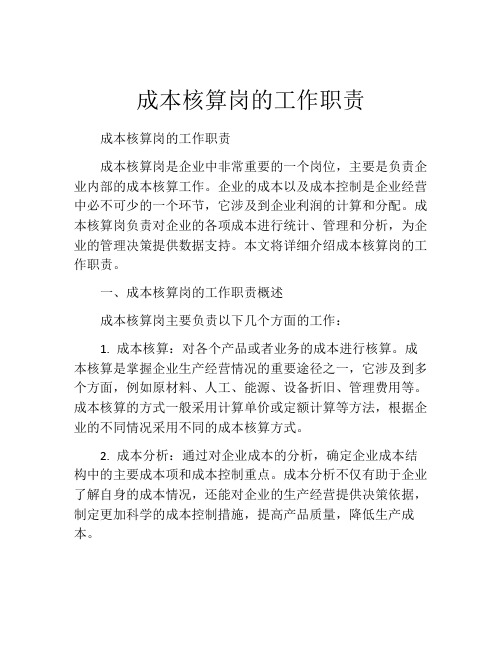 成本核算岗的工作职责

成本核算岗的工作职责

成本核算岗是企业中非常重要的一个岗位，主要是负责企业内部的成本核算工作。企业的成本以及成本控制是企业经营中必不可少的一个环节，它涉及到企业利润的计算和分配。成本核算岗负责对企业的各项成本进行统计、管理和分析，为企业的管理决策提供数据支持。本文将详细介绍成本核算岗的工作职责。

一、成本核算岗的工作职责概述

成本核算岗主要负责以下几个方面的工作：

1. 成本核算：对各个产品或者业务的成本进行核算。成本核算是掌握企业生产经营情况的重要途径之一，它涉及到多个方面，例如原材料、人工、能源、设备折旧、管理费用等。成本核算的方式一般采用计算单价或定额计算等方法，根据企业的不同情况采用不同的成本核算方式。

2. 成本分析：通过对企业成本的分析，确定企业成本结构中的主要成本项和成本控制重点。成本分析不仅有助于企业了解自身的成本情况，还能对企业的生产经营提供决策依据，制定更加科学的成本控制措施，提高产品质量，降低生产成本。